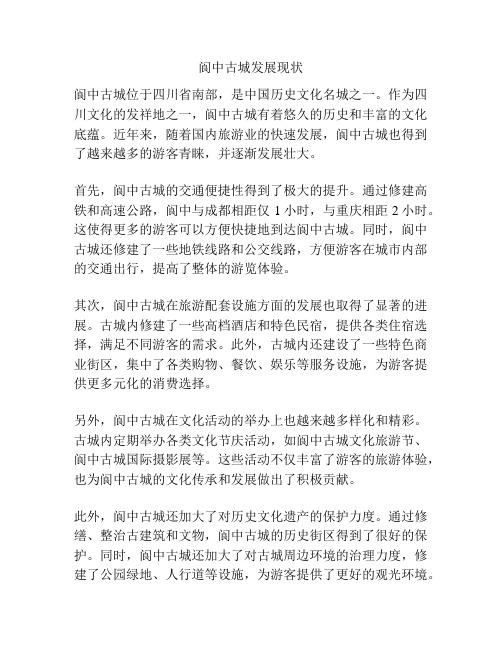 阆中古城发展现状

阆中古城位于四川省南部，是中国历史文化名城之一。作为四川文化的发祥地之一，阆中古城有着悠久的历史和丰富的文化底蕴。近年来，随着国内旅游业的快速发展，阆中古城也得到了越来越多的游客青睐，并逐渐发展壮大。

首先，阆中古城的交通便捷性得到了极大的提升。通过修建高铁和高速公路，阆中与成都相距仅 1 小时，与重庆相距 2 小时。这使得更多的游客可以方便快捷地到达阆中古城。同时，阆中古城还修建了一些地铁线路和公交线路，方便游客在城市内部的交通出行，提高了整体的游览体验。

其次，阆中古城在旅游配套设施方面的发展也取得了显著的进展。古城内修建了一些高档酒店和特色民宿，提供各类住宿选择，满足不同游客的需求。此外，古城内还建设了一些特色商业街区，集中了各类购物、餐饮、娱乐等服务设施，为游客提供更多元化的消费选择。

另外，阆中古城在文化活动的举办上也越来越多样化和精彩。古城内定期举办各类文化节庆活动，如阆中古城文化旅游节、阆中古城国际摄影展等。这些活动不仅丰富了游客的旅游体验，也为阆中古城的文化传承和发展做出了积极贡献。

此外，阆中古城还加大了对历史文化遗产的保护力度。通过修缮、整治古建筑和文物，阆中古城的历史街区得到了很好的保护。同时，阆中古城还加大了对古城周边环境的治理力度，修建了公园绿地、人行道等设施，为游客提供了更好的观光环境。